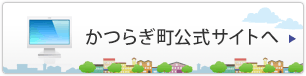 かつらぎ町公式サイトへ